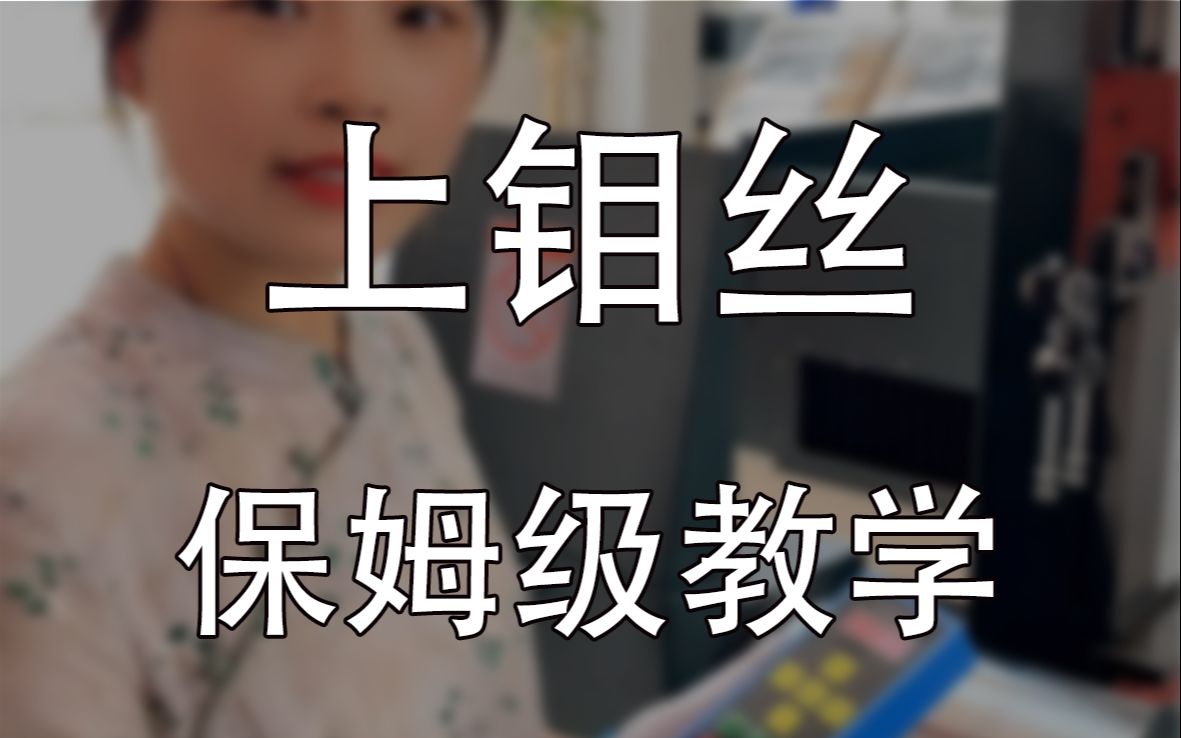 上钼丝

保姆级教学